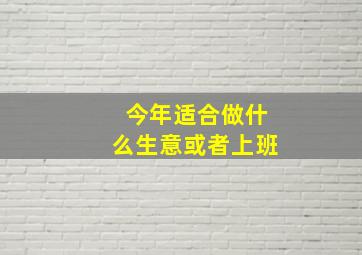 今年适合做什么生意或者上班